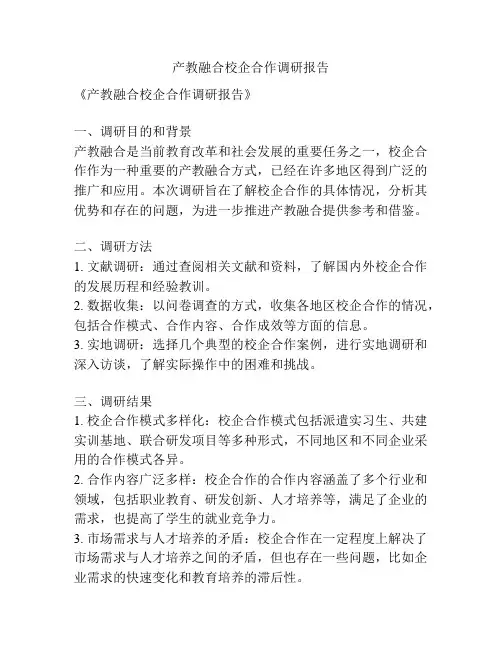 产教融合校企合作调研报告

《产教融合校企合作调研报告》

一、调研目的和背景
产教融合是当前教育改革和社会发展的重要任务之一，校企合作作为一种重要的产教融合方式，已经在许多地区得到广泛的推广和应用。本次调研旨在了解校企合作的具体情况，分析其优势和存在的问题，为进一步推进产教融合提供参考和借鉴。

二、调研方法
1. 文献调研：通过查阅相关文献和资料，了解国内外校企合作的发展历程和经验教训。
2. 数据收集：以问卷调查的方式，收集各地区校企合作的情况，包括合作模式、合作内容、合作成效等方面的信息。
3. 实地调研：选择几个典型的校企合作案例，进行实地调研和深入访谈，了解实际操作中的困难和挑战。

三、调研结果
1. 校企合作模式多样化：校企合作模式包括派遣实习生、共建实训基地、联合研发项目等多种形式，不同地区和不同企业采用的合作模式各异。
2. 合作内容广泛多样：校企合作的合作内容涵盖了多个行业和领域，包括职业教育、研发创新、人才培养等，满足了企业的需求，也提高了学生的就业竞争力。
3. 市场需求与人才培养的矛盾：校企合作在一定程度上解决了市场需求与人才培养之间的矛盾，但也存在一些问题，比如企业需求的快速变化和教育培养的滞后性。